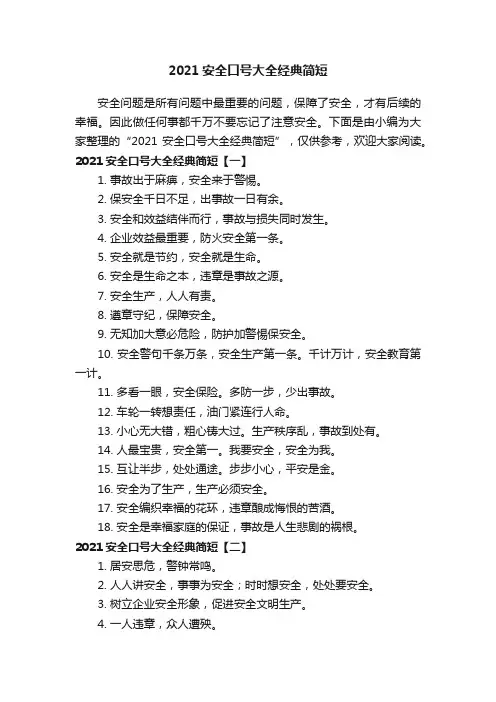 2021 安全口号大全经典简短

安全问题是所有问题中最重要的问题，保障了安全，才有后续的幸福。因此做任何事都千万不要忘记了注意安全。下面是由小编为大家整理的“2021 安全口号大全经典简短”，仅供参考，欢迎大家阅读。

2021 安全口号大全经典简短【一】

1. 事故出于麻痹，安全来于警惕。

2. 保安全千日不足，出事故一日有余。

3. 安全和效益结伴而行，事故与损失同时发生。

4. 企业效益最重要，防火安全第一条。

5. 安全就是节约，安全就是生命。

6. 安全是生命之本，违章是事故之源。

7. 安全生产，人人有责。

8. 遵章守纪，保障安全。

9. 无知加大意必危险，防护加警惕保安全。

10. 安全警句千条万条，安全生产第一条。千计万计，安全教育第一计。

11. 多看一眼，安全保险。多防一步，少出事故。

12. 车轮一转想责任，油门紧连行人命。

13. 小心无大错，粗心铸大过。生产秩序乱，事故到处有。

14. 人最宝贵，安全第一。我要安全，安全为我。

15. 互让半步，处处通途。步步小心，平安是金。

16. 安全为了生产，生产必须安全。

17. 安全编织幸福的花环，违章酿成悔恨的苦酒。

18. 安全是幸福家庭的保证，事故是人生悲剧的祸根。

2021 安全口号大全经典简短【二】

1. 居安思危，警钟常鸣。

2. 人人讲安全，事事为安全；时时想安全，处处要安全。

3. 树立企业安全形象，促进安全文明生产。

4. 一人违章，众人遭殃。